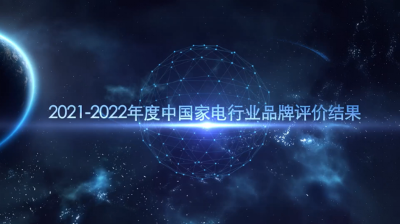 2021-2022年度中国家电行业品牌评价结果